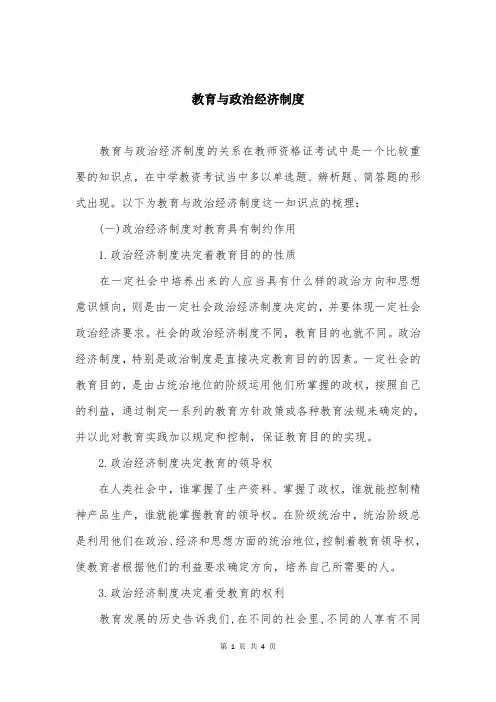 教育与政治经济制度

教育与政治经济制度的关系在教师资格证考试中是一个比较重要的知识点，在中学教资考试当中多以单选题、辨析题、简答题的形式出现。以下为教育与政治经济制度这一知识点的梳理：

(一)政治经济制度对教育具有制约作用

1.政治经济制度决定着教育目的的性质

在一定社会中培养出来的人应当具有什么样的政治方向和思想意识倾向，则是由一定社会政治经济制度决定的，并要体现一定社会政治经济要求。社会的政治经济制度不同，教育目的也就不同。政治经济制度，特别是政治制度是直接决定教育目的的因素。一定社会的教育目的，是由占统治地位的阶级运用他们所掌握的政权，按照自己的利益，通过制定一系列的教育方针政策或各种教育法规来确定的，并以此对教育实践加以规定和控制，保证教育目的的实现。

2.政治经济制度决定教育的领导权

在人类社会中，谁掌握了生产资料、掌握了政权，谁就能控制精神产品生产，谁就能掌握教育的领导权。在阶级统治中，统治阶级总是利用他们在政治、经济和思想方面的统治地位，控制着教育领导权，使教育者根据他们的利益要求确定方向，培养自己所需要的人。

3.政治经济制度决定着受教育的权利

教育发展的历史告诉我们，在不同的社会里、不同的人享有不同

第 1 页 共 4 页